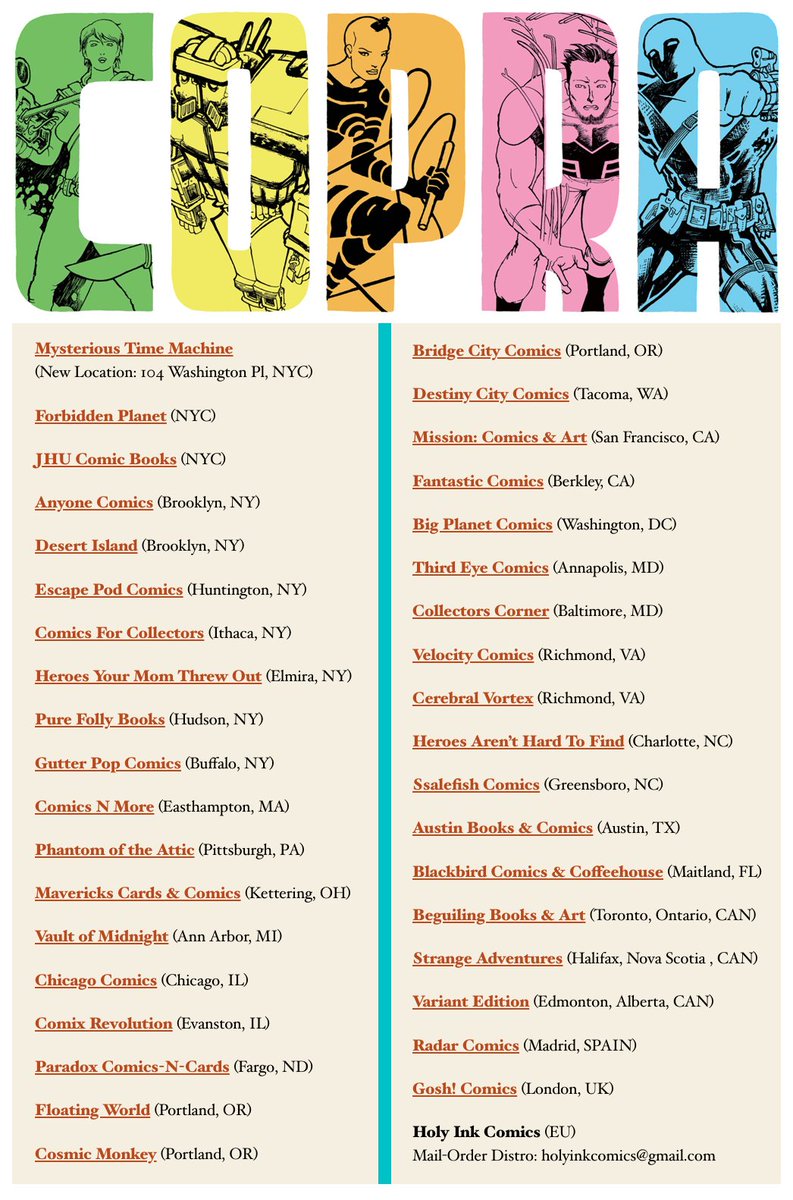 COPRA

Mysterious Time Machine
(New Location: 104 Washington Pl, NYC)

Forbidden Planet (NYC)

JHU Comic Books (NYC)

Anyone Comics (Brooklyn, NY)

Desert Island (Brooklyn, NY)

Escape Pod Comics (Huntington, NY)

Comics For Collectors (Ithaca, NY)

Heroes Your Mom Threw Out (Elmira, NY)

Pure Folly Books (Hudson, NY)

Gutter Pop Comics (Buffalo, NY)

Comics N More (Easthampton, MA)

Phantom of the Attic (Pittsburgh, PA)

Mavericks Cards & Comics (Kettering, OH)

Vault of Midnight (Ann Arbor, MI)

Chicago Comics (Chicago, IL)

Comix Revolution (Evanston, IL)

Paradox Comics-N-Cards (Fargo, ND)

Floating World (Portland, OR)

Cosmic Monkey (Portland, OR)

Bridge City Comics (Portland, OR)

Destiny City Comics (Tacoma, WA)

Mission: Comics & Art (San Francisco, CA)

Fantastic Comics (Berkley, CA)

Big Planet Comics (Washington, DC)

Third Eye Comics (Annapolis, MD)

Collectors Corner (Baltimore, MD)

Velocity Comics (Richmond, VA)

Cerebral Vortex (Richmond, VA)

Heroes Aren't Hard To Find (Charlotte, NC)

Ssalefish Comics (Greensboro, NC)

Austin Books & Comics (Austin, TX)

Blackbird Comics & Coffeehouse (Maitland, FL)

Beguiling Books & Art (Toronto, Ontario, CAN)

Strange Adventures (Halifax, Nova Scotia , CAN)

Variant Edition (Edmonton, Alberta, CAN)

Radar Comics (Madrid, SPAIN)

Gosh! Comics (London, UK)

Holy Ink Comics (EU)
Mail-Order Distro: holyinkcomics@gmail.com